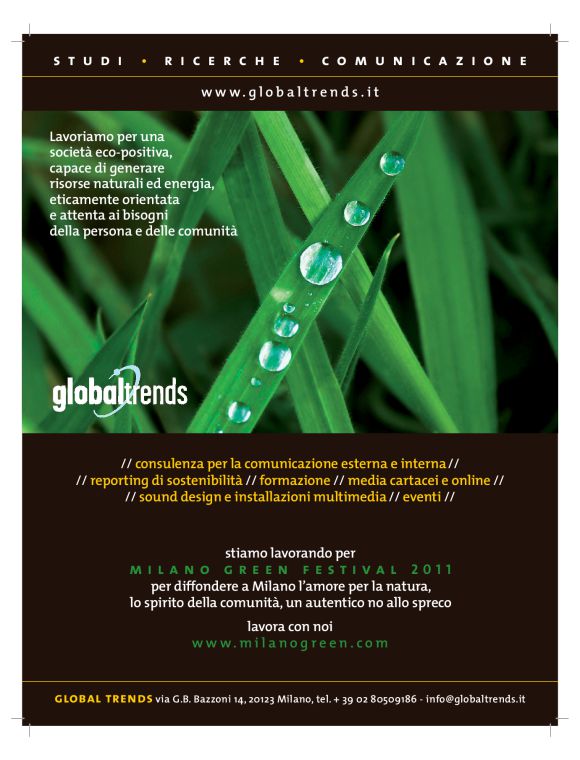 STUDI • RICERCHE • COMUNICAZIONE

www.globaltrends.it

Lavoriamo per una società eco-positiva, capace di generare risorse naturali ed energia, eticamente orientata e attenta ai bisogni della persona e delle comunità

globaltrends

// consulenza per la comunicazione esterna e interna //
// reporting di sostenibilità // formazione // media cartacei e online //
// sound design e installazioni multimedia // eventi //

stiamo lavorando per
MILANO GREEN FESTIVAL 2011
per diffondere a Milano l'amore per la natura, lo spirito della comunità, un autentico no allo spreco

lavora con noi
www.milanogreen.com

GLOBAL TRENDS via G.B. Bazzoni 14, 20123 Milano, tel. + 39 02 80509186 - info@globaltrends.it